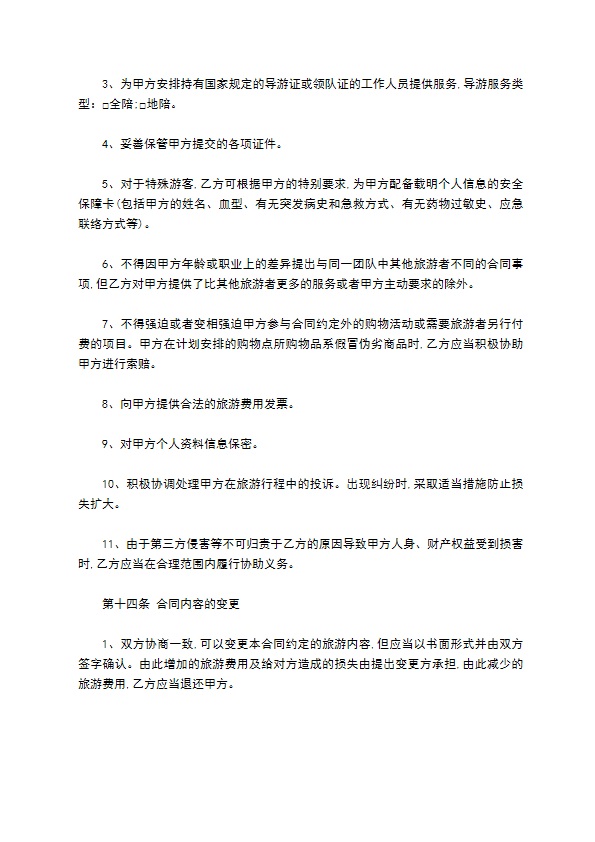 3、为甲方安排持有国家规定的导游证或领队证的工作人员提供服务，导游服务类型：□全陪；□地陪。

4、妥善保管甲方提交的各项证件。

5、对于特殊游客，乙方可根据甲方的特别要求，为甲方配备载明个人信息的安全保障卡（包括甲方的姓名、血型、有无突发病史和急救方式、有无药物过敏史、应急联络方式等）。

6、不得因甲方年龄或职业上的差异提出与同一团队中其他旅游者不同的合同事项，但乙方对甲方提供了比其他旅游者更多的服务或者甲方主动要求的除外。

7、不得强迫或者变相强迫甲方参与合同约定外的购物活动或需要旅游者另行付费的项目。甲方在计划安排的购物点所购物品系假冒伪劣商品时，乙方应当积极协助甲方进行索赔。

8、向甲方提供合法的旅游费用发票。

9、对甲方个人资料信息保密。

10、积极协调处理甲方在旅游行程中的投诉。出现纠纷时，采取适当措施防止损失扩大。

11、由于第三方侵害等不可归责于乙方的原因导致甲方人身、财产权益受到损害时，乙方应当在合理范围内履行协助义务。

第十四条 合同内容的变更

1、双方协商一致，可以变更本合同约定的旅游内容，但应当以书面形式并由双方签字确认。由此增加的旅游费用及给对方造成的损失由提出变更方承担，由此减少的旅游费用，乙方应当退还甲方。